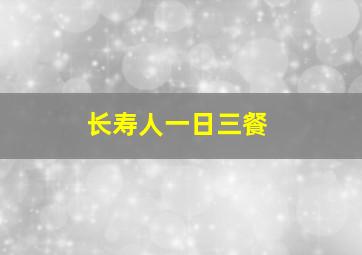 长寿人一日三餐